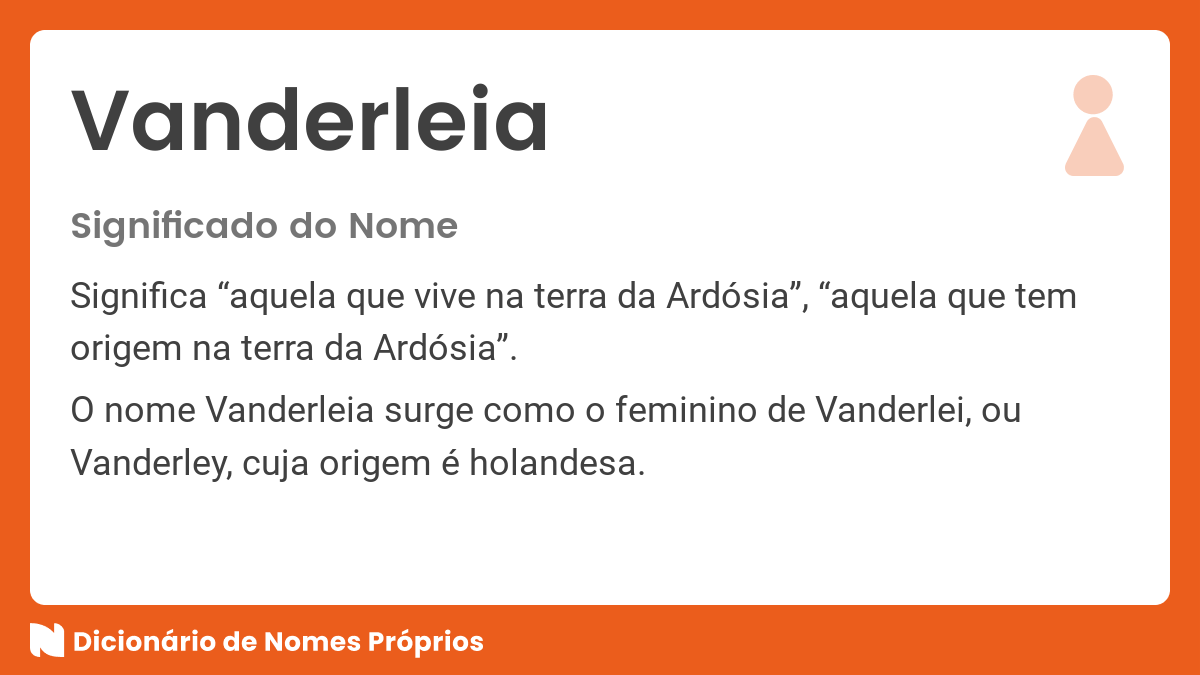 Vanderleia

Significado do Nome

Significa “aquela que vive na terra da Ardósia”, “aquela que tem origem na terra da Ardósia”.

O nome Vanderleia surge como o feminino de Vanderlei, ou Vanderley, cuja origem é holandesa.

Dicionário de Nomes Próprios